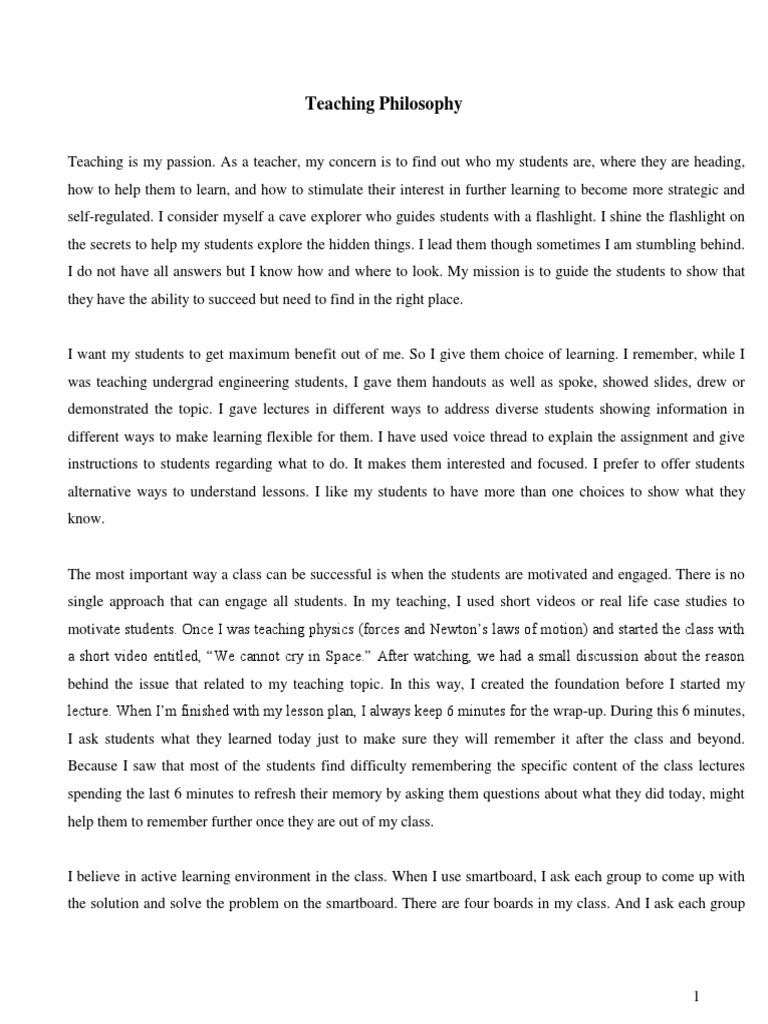 Teaching Philosophy

Teaching is my passion. As a teacher, my concern is to find out who my students are, where they are heading, how to help them to learn, and how to stimulate their interest in further learning to become more strategic and self-regulated. I consider myself a cave explorer who guides students with a flashlight. I shine the flashlight on the secrets to help my students explore the hidden things. I lead them though sometimes I am stumbling behind. I do not have all answers but I know how and where to look. My mission is to guide the students to show that they have the ability to succeed but need to find in the right place.

I want my students to get maximum benefit out of me. So I give them choice of learning. I remember, while I was teaching undergrad engineering students, I gave them handouts as well as spoke, showed slides, drew or demonstrated the topic. I gave lectures in different ways to address diverse students showing information in different ways to make learning flexible for them. I have used voice thread to explain the assignment and give instructions to students regarding what to do. It makes them interested and focused. I prefer to offer students alternative ways to understand lessons. I like my students to have more than one choices to show what they know.

The most important way a class can be successful is when the students are motivated and engaged. There is no single approach that can engage all students. In my teaching, I used short videos or real life case studies to motivate students. Once I was teaching physics (forces and Newton's laws of motion) and started the class with a short video entitled, "We cannot cry in Space." After watching, we had a small discussion about the reason behind the issue that related to my teaching topic. In this way, I created the foundation before I started my lecture. When I'm finished with my lesson plan, I always keep 6 minutes for the wrap-up. During this 6 minutes, I ask students what they learned today just to make sure they will remember it after the class and beyond. Because I saw that most of the students find difficulty remembering the specific content of the class lectures spending the last 6 minutes to refresh their memory by asking them questions about what they did today, might help them to remember further once they are out of my class.

I believe in active learning environment in the class. When I use smartboard, I ask each group to come up with the solution and solve the problem on the smartboard. There are four boards in my class. And I ask each group

1